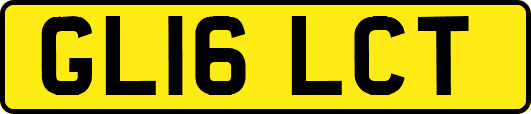 GL16 LCT